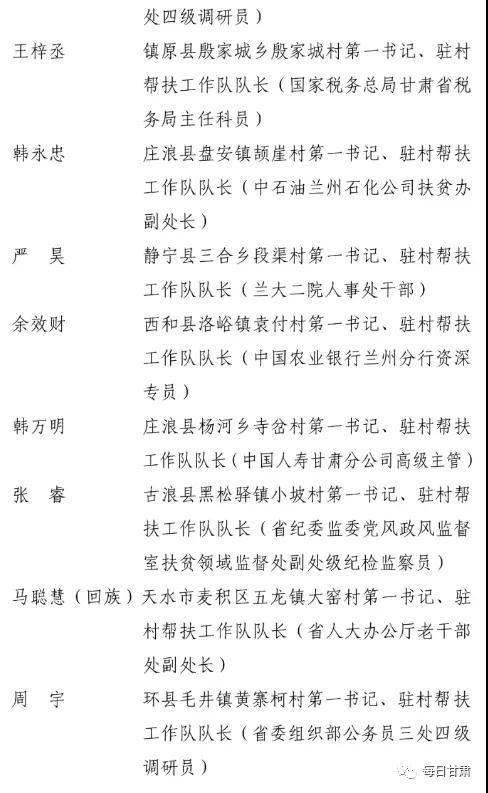 处四级调研员）

王梓丞　镇原县殷家城乡殷家城村第一书记、驻村帮扶工作队队长（国家税务总局甘肃省税务局主任科员）

韩永忠　庄浪县盘安镇颉崖村第一书记、驻村帮扶工作队队长（中石油兰州石化公司扶贫办副处长）

严　昊　静宁县三合乡段渠村第一书记、驻村帮扶工作队队长（兰大二院人事处干部）

余效财　西和县洛峪镇袁付村第一书记、驻村帮扶工作队队长（中国农业银行兰州分行资深专员）

韩万明　庄浪县杨河乡寺岔村第一书记、驻村帮扶工作队队长（中国人寿甘肃分公司高级主管）

张　睿　古浪县黑松驿镇小坡村第一书记、驻村帮扶工作队队长（省纪委监委党风政风监督室扶贫领域监督处副处级纪检监察员）

马聪慧（回族）天水市麦积区五龙镇大窑村第一书记、驻村帮扶工作队队长（省人大办公厅老干部处副处长）

周　宇　环县毛井镇黄寨柯村第一书记、驻村帮扶工作队队长（省委组织部公务员三处四级调研员）

每日甘肃